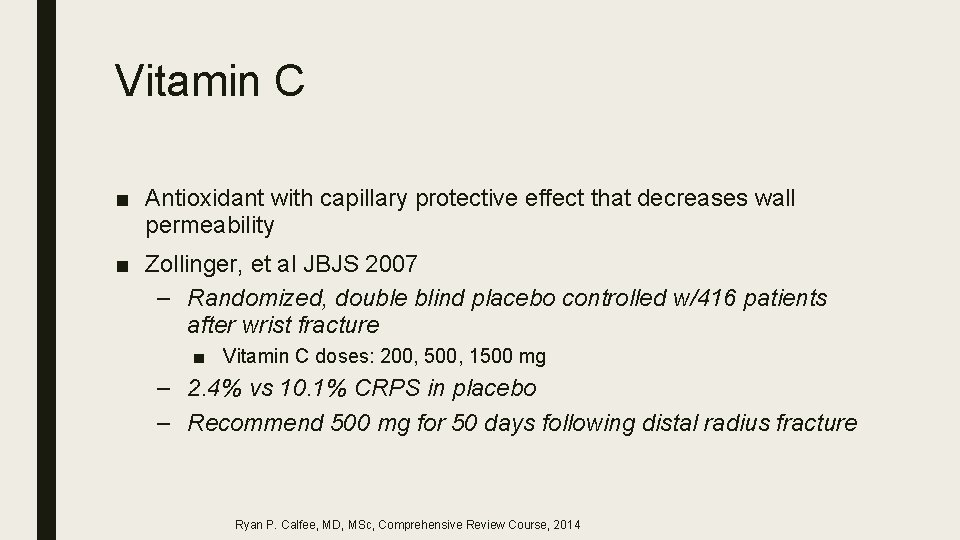 Vitamin C

■ Antioxidant with capillary protective effect that decreases wall permeability

■ Zollinger, et al JBJS 2007

– Randomized, double blind placebo controlled w/416 patients after wrist fracture

■ Vitamin C doses: 200, 500, 1500 mg

– 2.4% vs 10.1% CRPS in placebo

– Recommend 500 mg for 50 days following distal radius fracture

Ryan P. Calfee, MD, MSc, Comprehensive Review Course, 2014